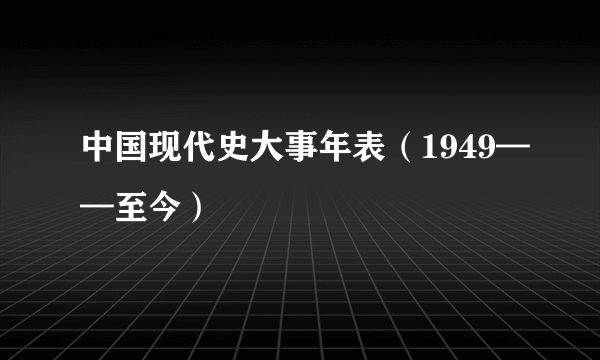 中国现代史大事年表（1949——至今）